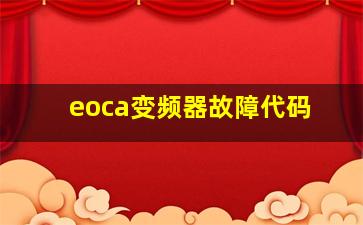 eoca变频器故障代码